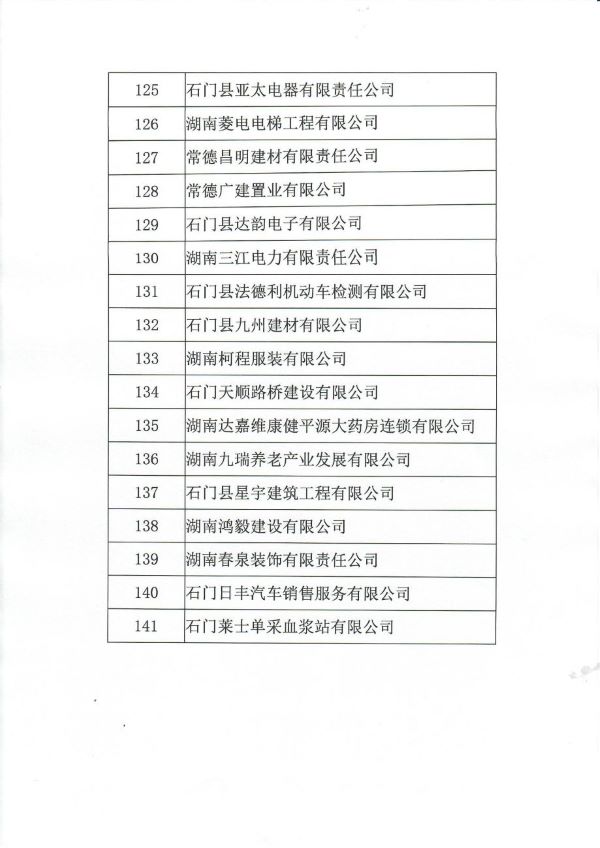 | 125 | 石门县亚太电器有限责任公司 |
|---|---|
| 126 | 湖南菱电电梯工程有限公司 |
| 127 | 常德昌明建材有限责任公司 |
| 128 | 常德广建置业有限公司 |
| 129 | 石门县达韵电子有限公司 |
| 130 | 湖南三江电力有限责任公司 |
| 131 | 石门县法德利机动车检测有限公司 |
| 132 | 石门县九州建材有限公司 |
| 133 | 湖南柯程服装有限公司 |
| 134 | 石门天顺路桥建设有限公司 |
| 135 | 湖南达嘉维康健平源大药房连锁有限公司 |
| 136 | 湖南九瑞养老产业发展有限公司 |
| 137 | 石门县星宇建筑工程有限公司 |
| 138 | 湖南鸿毅建设有限公司 |
| 139 | 湖南春泉装饰有限责任公司 |
| 140 | 石门日丰汽车销售服务有限公司 |
| 141 | 石门莱士单采血浆站有限公司 |